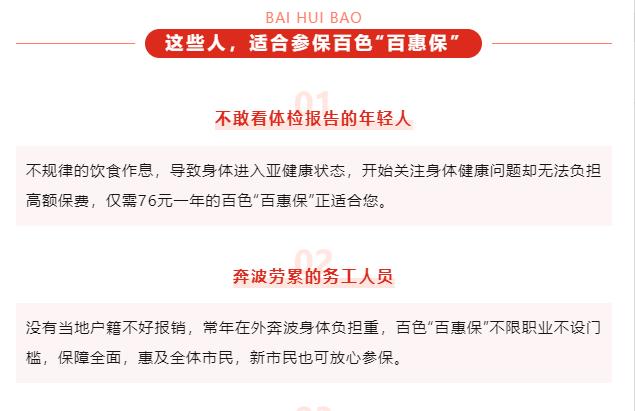 BAI HUI BAO

这些人，适合参保百色“百惠保”

01

不敢看体检报告的年轻人

不规律的饮食作息，导致身体进入亚健康状态，开始关注身体健康问题却无法负担高额保费，仅需76元一年的百色“百惠保”正适合您。

02

奔波劳累的务工人员

没有当地户籍不好报销，常年在外奔波身体负担重，百色“百惠保”不限职业不设门槛，保障全面，惠及全体市民，新市民也可放心参保。